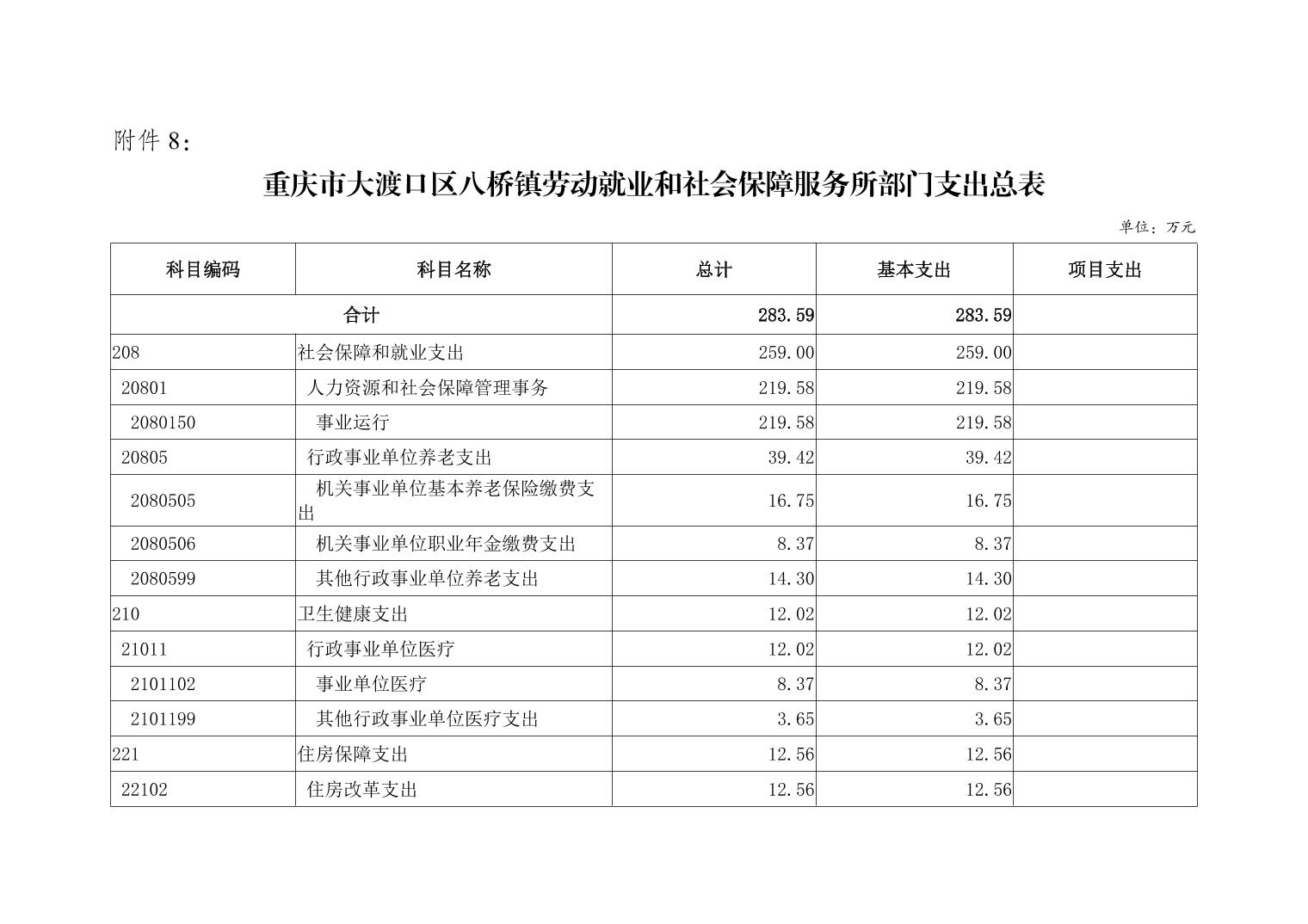 附件 8：

重庆市大渡口区八桥镇劳动就业和社会保障服务所部门支出总表

单位：万元

| 科目编码 | 科目名称 | 总计 | 基本支出 | 项目支出 |
|---|---|---|---|---|
| 合计 | | 283.59 | 283.59 | |
| 208 | 社会保障和就业支出 | 259.00 | 259.00 | |
| 20801 | 人力资源和社会保障管理事务 | 219.58 | 219.58 | |
| 2080150 | 事业运行 | 219.58 | 219.58 | |
| 20805 | 行政事业单位养老支出 | 39.42 | 39.42 | |
| 2080505 | 机关事业单位基本养老保险缴费支出 | 16.75 | 16.75 | |
| 2080506 | 机关事业单位职业年金缴费支出 | 8.37 | 8.37 | |
| 2080599 | 其他行政事业单位养老支出 | 14.30 | 14.30 | |
| 210 | 卫生健康支出 | 12.02 | 12.02 | |
| 21011 | 行政事业单位医疗 | 12.02 | 12.02 | |
| 2101102 | 事业单位医疗 | 8.37 | 8.37 | |
| 2101199 | 其他行政事业单位医疗支出 | 3.65 | 3.65 | |
| 221 | 住房保障支出 | 12.56 | 12.56 | |
| 22102 | 住房改革支出 | 12.56 | 12.56 | |